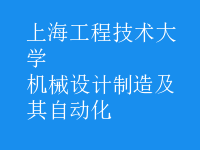 上海工程技术大学
机械设计制造及其自动化